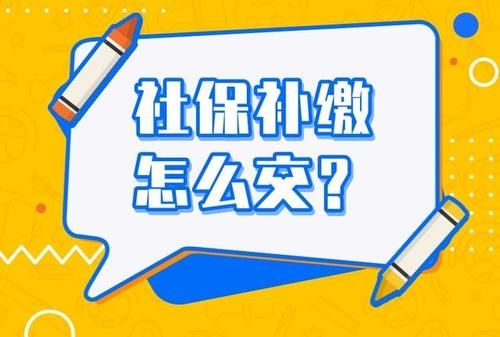 社保补缴
怎么交？